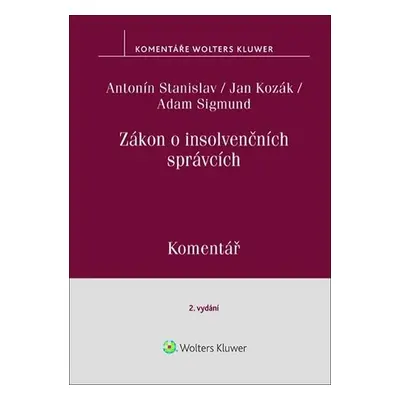 KOMENTÁŘE WOLTERS KLUWER

Antonín Stanislav / Jan Kozák / Adam Sigmund

Zákon o insolvenčních správcích

Komentář

2. vydání

Wolters Kluwer